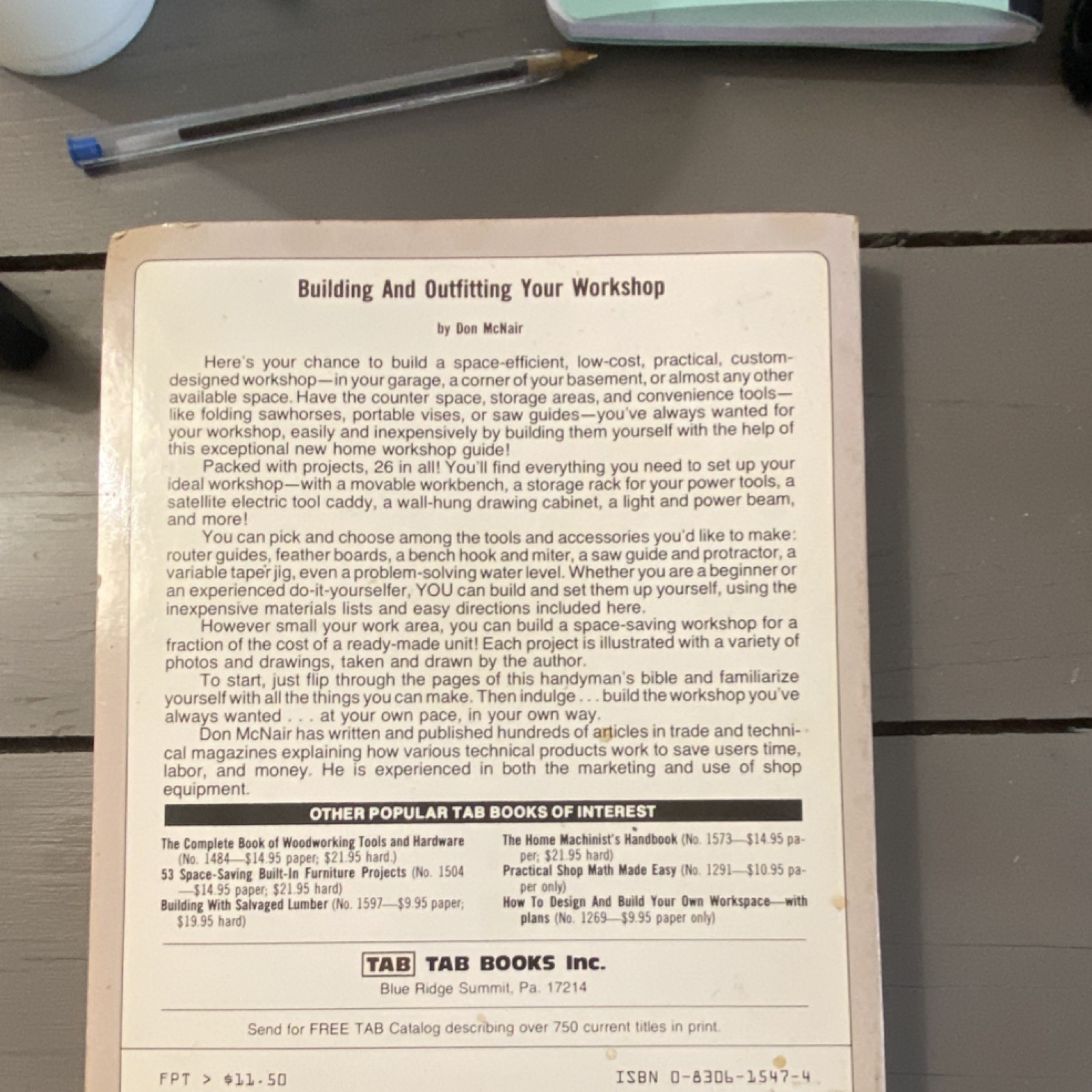 Building And Outfitting Your Workshop

by Don McNair

Here's your chance to build a space-efficient, low-cost, practical, custom-designed workshop—in your garage, a corner of your basement, or almost any other available space. Have the counter space, storage areas, and convenience tools—like folding sawhorses, portable vises, or saw guides—you've always wanted for your workshop, easily and inexpensively by building them yourself with the help of this exceptional new home workshop guide!

Packed with projects, 26 in all! You'll find everything you need to set up your ideal workshop—with a movable workbench, a storage rack for your power tools, a satellite electric tool caddy, a wall-hung drawing cabinet, a light and power beam, and more!

You can pick and choose among the tools and accessories you'd like to make: router guides, feather boards, a bench hook and miter, a saw guide and protractor, a variable taper jig, even a problem-solving water level. Whether you are a beginner or an experienced do-it-yourselfer, YOU can build and set them up yourself, using the inexpensive materials lists and easy directions included here.

However small your work area, you can build a space-saving workshop for a fraction of the cost of a ready-made unit! Each project is illustrated with a variety of photos and drawings, taken and drawn by the author.

To start, just flip through the pages of this handyman's bible and familiarize yourself with all the things you can make. Then indulge . . . build the workshop you've always wanted . . . at your own pace, in your own way.

Don McNair has written and published hundreds of articles in trade and technical magazines explaining how various technical products work to save users time, labor, and money. He is experienced in both the marketing and use of shop equipment.

OTHER POPULAR TAB BOOKS OF INTEREST

The Complete Book of Woodworking Tools and Hardware (No. 1484—$14.95 paper; $21.95 hard.)
53 Space-Saving Built-In Furniture Projects (No. 1504—$14.95 paper; $21.95 hard)
Building With Salvaged Lumber (No. 1597—$9.95 paper; $19.95 hard)

The Home Machinist's Handbook (No. 1573—$14.95 paper; $21.95 hard)
Practical Shop Math Made Easy (No. 1291—$10.95 paper only)
How To Design And Build Your Own Workspace—with plans (No. 1269—$9.95 paper only)

TAB TAB BOOKS Inc.
Blue Ridge Summit, Pa. 17214

Send for FREE TAB Catalog describing over 750 current titles in print.

FPT > $11.50

ISBN 0-8306-1547-4